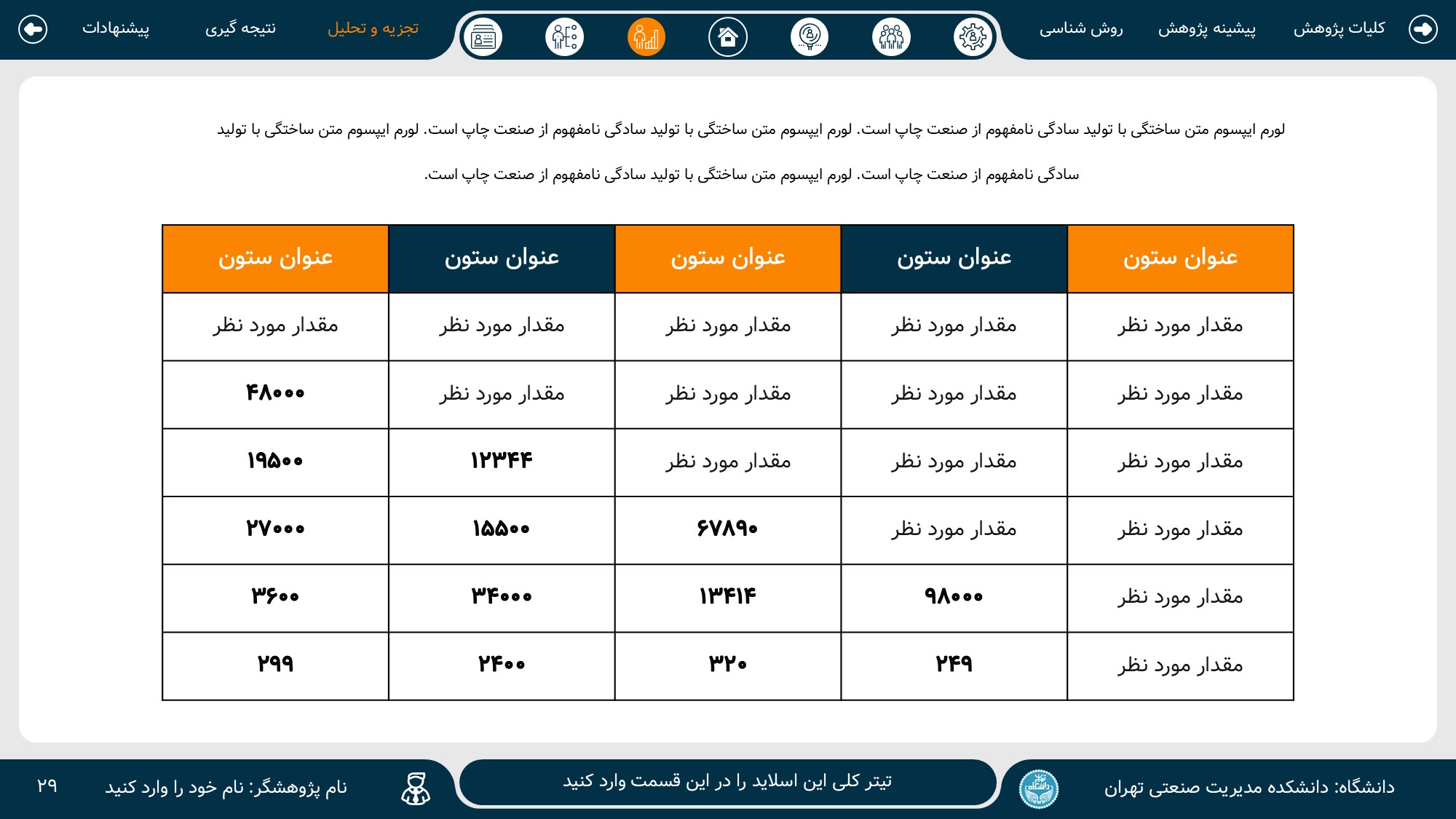 کلیات پژوهش پیشینه پژوهش روش شناسی تجزیه و تحلیل نتیجه گیری پیشنهادات

لورم ایپسوم متن ساختگی با تولید سادگی نامفهوم از صنعت چاپ است. لورم ایپسوم متن ساختگی با تولید سادگی نامفهوم از صنعت چاپ است. لورم ایپسوم متن ساختگی با تولید سادگی نامفهوم از صنعت چاپ است. لورم ایپسوم متن ساختگی با تولید سادگی نامفهوم از صنعت چاپ است.

| عنوان ستون | عنوان ستون | عنوان ستون | عنوان ستون | عنوان ستون |
|---|---|---|---|---|
| مقدار مورد نظر | مقدار مورد نظر | مقدار مورد نظر | مقدار مورد نظر | مقدار مورد نظر |
| مقدار مورد نظر | مقدار مورد نظر | مقدار مورد نظر | مقدار مورد نظر | ۴۸۰۰۰ |
| مقدار مورد نظر | مقدار مورد نظر | مقدار مورد نظر | ۱۲۳۴۴ | ۱۹۵۰۰ |
| مقدار مورد نظر | مقدار مورد نظر | ۶۷۸۹۰ | ۱۵۵۰۰ | ۲۷۰۰۰ |
| مقدار مورد نظر | ۹۸۰۰۰ | ۱۳۴۱۴ | ۳۴۰۰۰ | ۳۶۰۰ |
| مقدار مورد نظر | ۲۴۹ | ۳۲۰ | ۲۴۰۰ | ۲۹۹ |

دانشگاه: دانشکده مدیریت صنعتی تهران تیتر کلی این اسلاید را در این قسمت وارد کنید نام پژوهشگر: نام خود را وارد کنید ۲۹